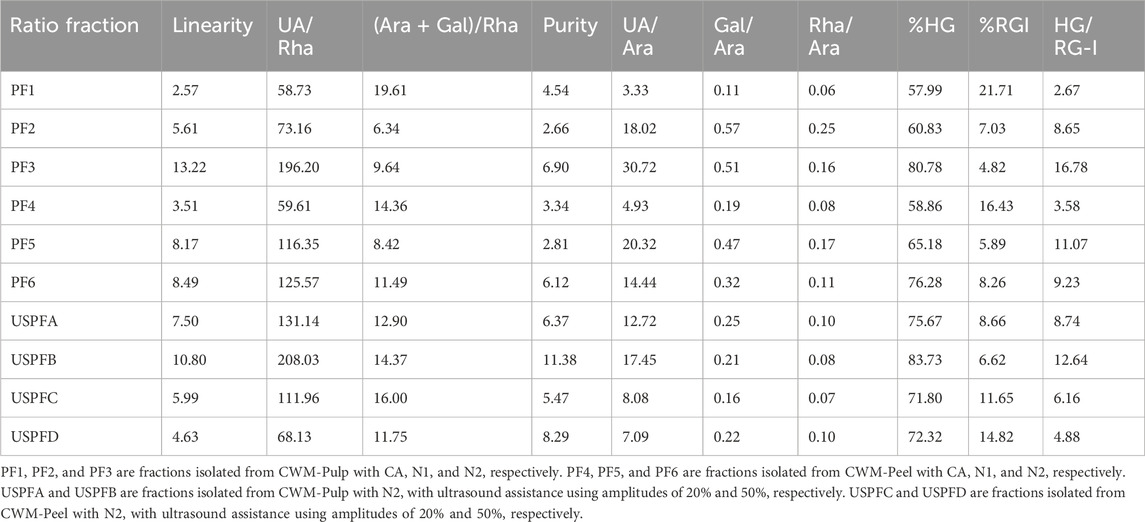 | Ratio fraction | Linearity | UA/ Rha | (Ara + Gal)/Rha | Purity | UA/ Ara | Gal/ Ara | Rha/ Ara | %HG | %RGI | HG/ RG-I |
|---|---|---|---|---|---|---|---|---|---|---|
| PF1 | 2.57 | 58.73 | 19.61 | 4.54 | 3.33 | 0.11 | 0.06 | 57.99 | 21.71 | 2.67 |
| PF2 | 5.61 | 73.16 | 6.34 | 2.66 | 18.02 | 0.57 | 0.25 | 60.83 | 7.03 | 8.65 |
| PF3 | 13.22 | 196.20 | 9.64 | 6.90 | 30.72 | 0.51 | 0.16 | 80.78 | 4.82 | 16.78 |
| PF4 | 3.51 | 59.61 | 14.36 | 3.34 | 4.93 | 0.19 | 0.08 | 58.86 | 16.43 | 3.58 |
| PF5 | 8.17 | 116.35 | 8.42 | 2.81 | 20.32 | 0.47 | 0.17 | 65.18 | 5.89 | 11.07 |
| PF6 | 8.49 | 125.57 | 11.49 | 6.12 | 14.44 | 0.32 | 0.11 | 76.28 | 8.26 | 9.23 |
| USPFA | 7.50 | 131.14 | 12.90 | 6.37 | 12.72 | 0.25 | 0.10 | 75.67 | 8.66 | 8.74 |
| USPFB | 10.80 | 208.03 | 14.37 | 11.38 | 17.45 | 0.21 | 0.08 | 83.73 | 6.62 | 12.64 |
| USPFC | 5.99 | 111.96 | 16.00 | 5.47 | 8.08 | 0.16 | 0.07 | 71.80 | 11.65 | 6.16 |
| USPFD | 4.63 | 68.13 | 11.75 | 8.29 | 7.09 | 0.22 | 0.10 | 72.32 | 14.82 | 4.88 |

PF1, PF2, and PF3 are fractions isolated from CWM-Pulp with CA, N1, and N2, respectively. PF4, PF5, and PF6 are fractions isolated from CWM-Peel with CA, N1, and N2, respectively. USPFA and USPFB are fractions isolated from CWM-Pulp with N2, with ultrasound assistance using amplitudes of 20% and 50%, respectively. USPFC and USPFD are fractions isolated from CWM-Peel with N2, with ultrasound assistance using amplitudes of 20% and 50%, respectively.